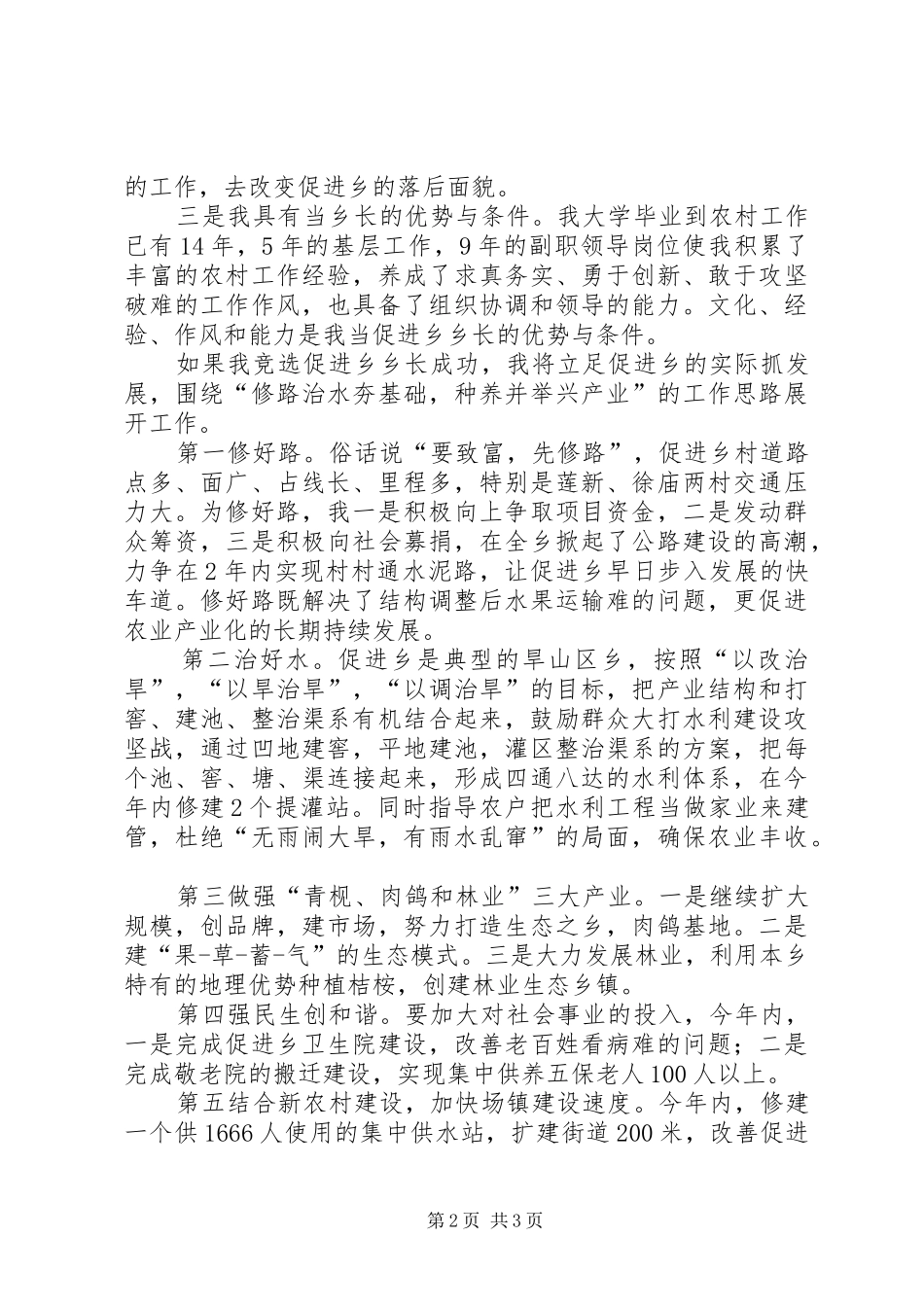 的工作，去改变促进乡的落后面貌。

三是我具有当乡长的优势与条件。我大学毕业到农村工作已有14年，5年的基层工作，9年的副职领导岗位使我积累了丰富的农村工作经验，养成了求真务实、勇于创新、敢于攻坚破难的工作作风，也具备了组织协调和领导的能力。文化、经验、作风和能力是我当促进乡乡长的优势与条件。

如果我竞选促进乡乡长成功，我将立足促进乡的实际抓发展，围绕“修路治水夯基础，种养并举兴产业”的工作思路展开工作。

第一修好路。俗话说“要致富，先修路”，促进乡村道路点多、面广、占线长、里程多，特别是莲新、徐庙两村交通压力大。为修好路，我一是积极向上争取项目资金，二是发动群众筹资，三是积极向社会募捐，在全乡掀起了公路建设的高潮，力争在2年内实现村村通水泥路，让促进乡早日步入发展的快车道。修好路既解决了结构调整后水果运输难的问题，更促进农业产业化的长期持续发展。

第二治好水。促进乡是典型的旱山区乡，按照“以改治旱”，“以旱治旱”，“以调治旱”的目标，把产业结构和打窖、建池、整治渠系有机结合起来，鼓励群众大打水利建设攻坚战，通过凹地建窖，平地建池，灌区整治渠系的方案，把每个池、窖、塘、渠连接起来，形成四通八达的水利体系，在今年内修建2个提灌站。同时指导农户把水利工程当做家业来建管，杜绝“无雨闹大旱，有雨水乱窜”的局面，确保农业丰收。

第三做强“青枧、肉鸽和林业”三大产业。一是继续扩大规模，创品牌，建市场，努力打造生态之乡，肉鸽基地。二是建“果-草-蓄-气”的生态模式。三是大力发展林业，利用本乡特有的地理优势种植桔桉，创建林业生态乡镇。

第四强民生创和谐。要加大对社会事业的投入，今年内，一是完成促进乡卫生院建设，改善老百姓看病难的问题；二是完成敬老院的搬迁建设，实现集中供养五保老人100人以上。

第五结合新农村建设，加快场镇建设速度。今年内，修建一个供1666人使用的集中供水站，扩建街道200米，改善促进

第2页 共3页